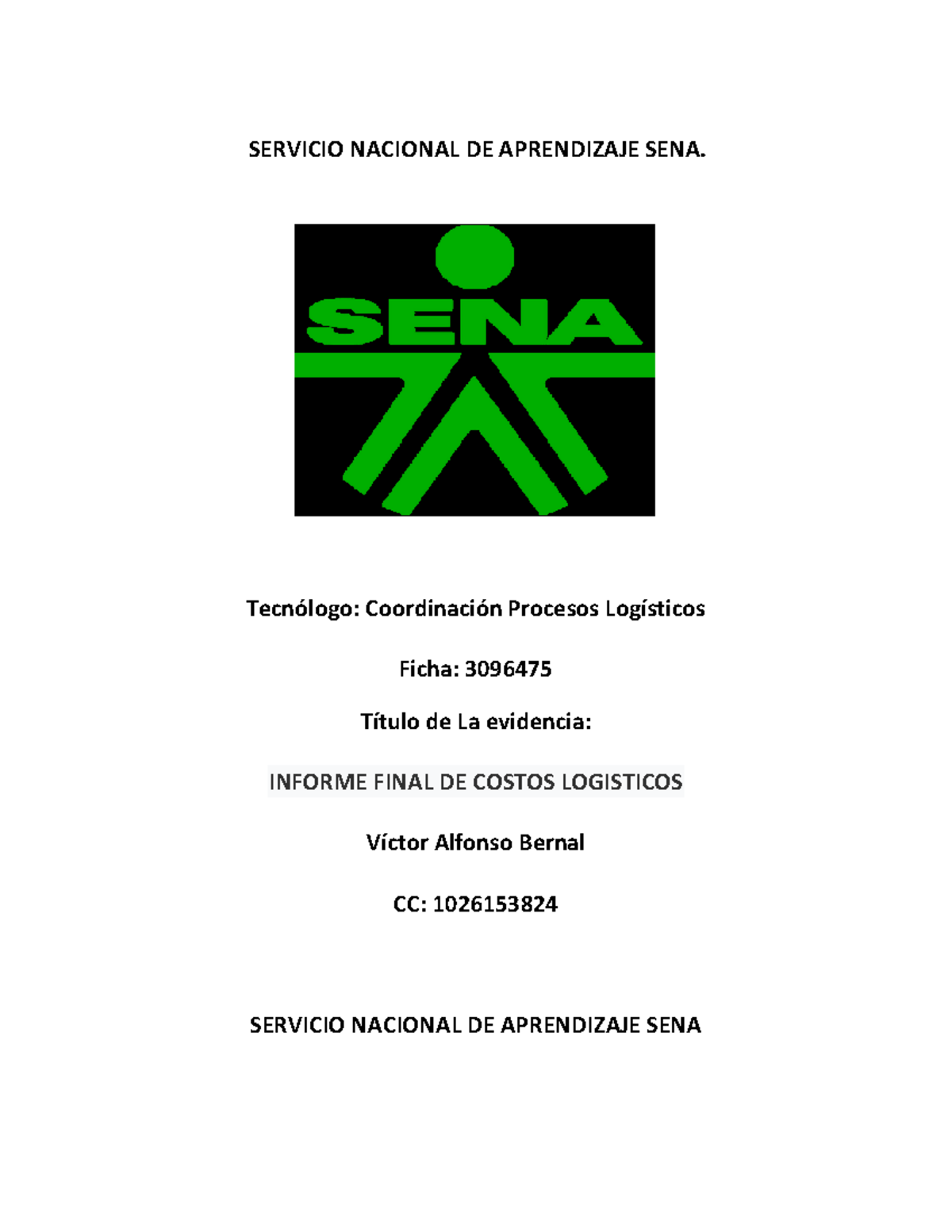 SERVICIO NACIONAL DE APRENDIZAJE SENA.

SENA

Tecnólogo: Coordinación Procesos Logísticos

Ficha: 3096475

Título de La evidencia:

INFORME FINAL DE COSTOS LOGISTICOS

Víctor Alfonso Bernal

CC: 1026153824

SERVICIO NACIONAL DE APRENDIZAJE SENA